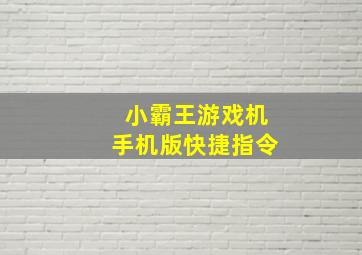 小霸王游戏机
手机版快捷指令